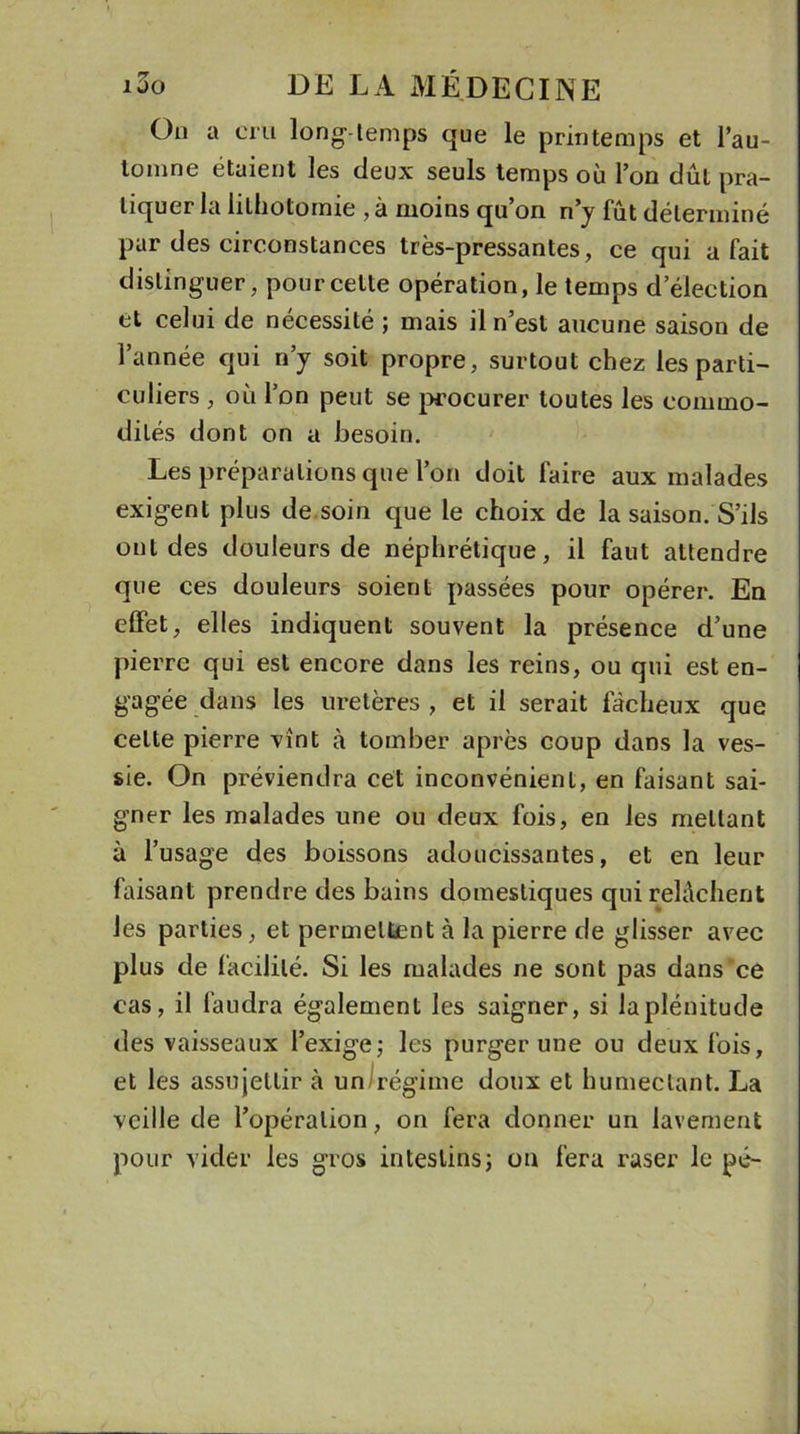 130 DE LA MÉDECINE

On a cru long-temps que le printemps et l'automne étaient les deux seuls temps où l'on dût pratiquer la lithotomie, à moins qu'on n'y fût déterminé par des circonstances très-pressantes, ce qui a fait distinguer, pour cette opération, le temps d'élection et celui de nécessité ; mais il n'est aucune saison de l'année qui n'y soit propre, surtout chez les particuliers, où l'on peut se procurer toutes les commodités dont on a besoin.

Les préparations que l'on doit faire aux malades exigent plus de soin que le choix de la saison. S'ils ont des douleurs de néphrétique, il faut attendre que ces douleurs soient passées pour opérer. En effet, elles indiquent souvent la présence d'une pierre qui est encore dans les reins, ou qui est engagée dans les uretères, et il serait fâcheux que cette pierre vînt à tomber après coup dans la vessie. On préviendra cet inconvénient, en faisant saigner les malades une ou deux fois, en les mettant à l'usage des boissons adoucissantes, et en leur faisant prendre des bains domestiques qui relâchent les parties, et permettent à la pierre de glisser avec plus de facilité. Si les malades ne sont pas dans ce cas, il faudra également les saigner, si la plénitude des vaisseaux l'exige; les purger une ou deux fois, et les assujettir à un régime doux et humectant. La veille de l'opération, on fera donner un lavement pour vider les gros intestins; on fera raser le pé-